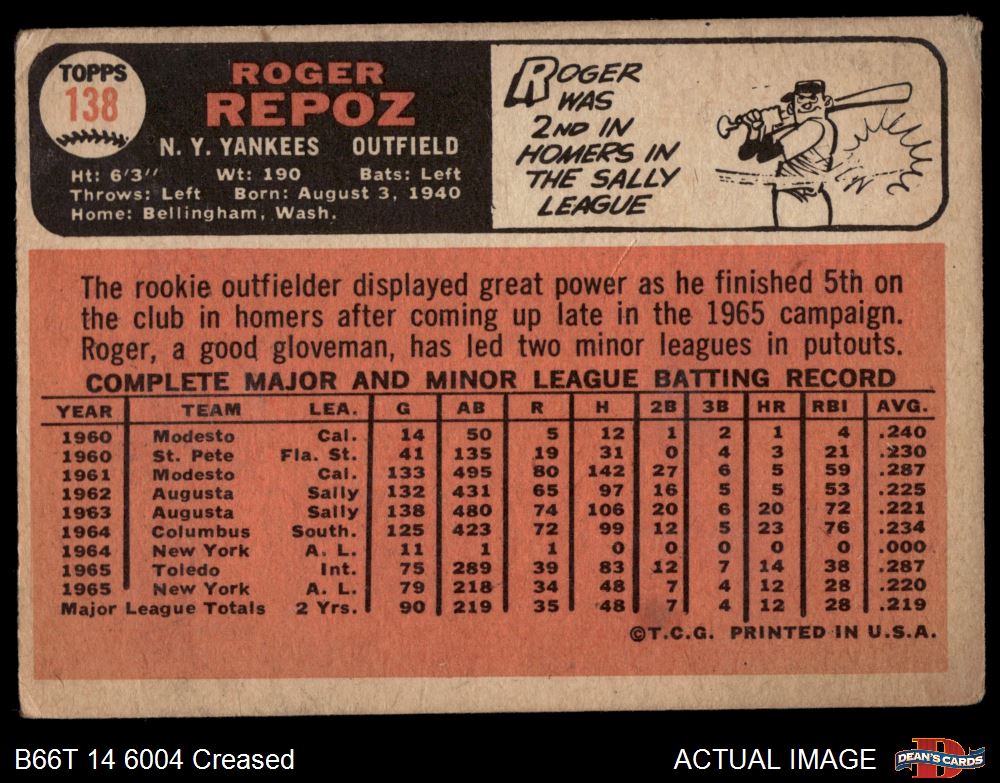 TOPPS
138

ROGER
REPOZ

N. Y. YANKEES OUTFIELD

Ht: 6'3" Wt: 190 Bats: Left
Throws: Left Born: August 3, 1940
Home: Bellingham, Wash.

ROGER WAS 2ND IN HOMERS IN THE SALLY LEAGUE

The rookie outfielder displayed great power as he finished 5th on the club in homers after coming up late in the 1965 campaign. Roger, a good gloveman, has led two minor leagues in putouts.

COMPLETE MAJOR AND MINOR LEAGUE BATTING RECORD

| YEAR | TEAM | LEA. | G | AB | R | H | 2B | 3B | HR | RBI | AVG. |
|---|---|---|---|---|---|---|---|---|---|---|---|
| 1960 | Modesto | Cal. | 14 | 50 | 5 | 12 | 1 | 2 | 1 | 4 | .240 |
| 1960 | St. Pete | Fla. St. | 41 | 135 | 19 | 31 | 0 | 4 | 3 | 21 | .230 |
| 1961 | Modesto | Cal. | 133 | 495 | 80 | 142 | 27 | 6 | 5 | 59 | .287 |
| 1962 | Augusta | Sally | 132 | 431 | 65 | 97 | 16 | 5 | 5 | 53 | .225 |
| 1963 | Augusta | Sally | 138 | 480 | 74 | 106 | 20 | 6 | 20 | 72 | .221 |
| 1964 | Columbus | South. | 125 | 423 | 72 | 99 | 12 | 5 | 23 | 76 | .234 |
| 1964 | New York | A. L. | 11 | 1 | 1 | 0 | 0 | 0 | 0 | 0 | .000 |
| 1965 | Toledo | Int. | 75 | 289 | 39 | 83 | 12 | 7 | 14 | 38 | .287 |
| 1965 | New York | A. L. | 79 | 218 | 34 | 48 | 7 | 4 | 12 | 28 | .220 |
| Major League Totals | | 2 Yrs. | 90 | 219 | 35 | 48 | 7 | 4 | 12 | 28 | .219 |

©T.C.G. PRINTED IN U.S.A.

B66T 14 6004 Creased

ACTUAL IMAGE

DEAN'S CARDS